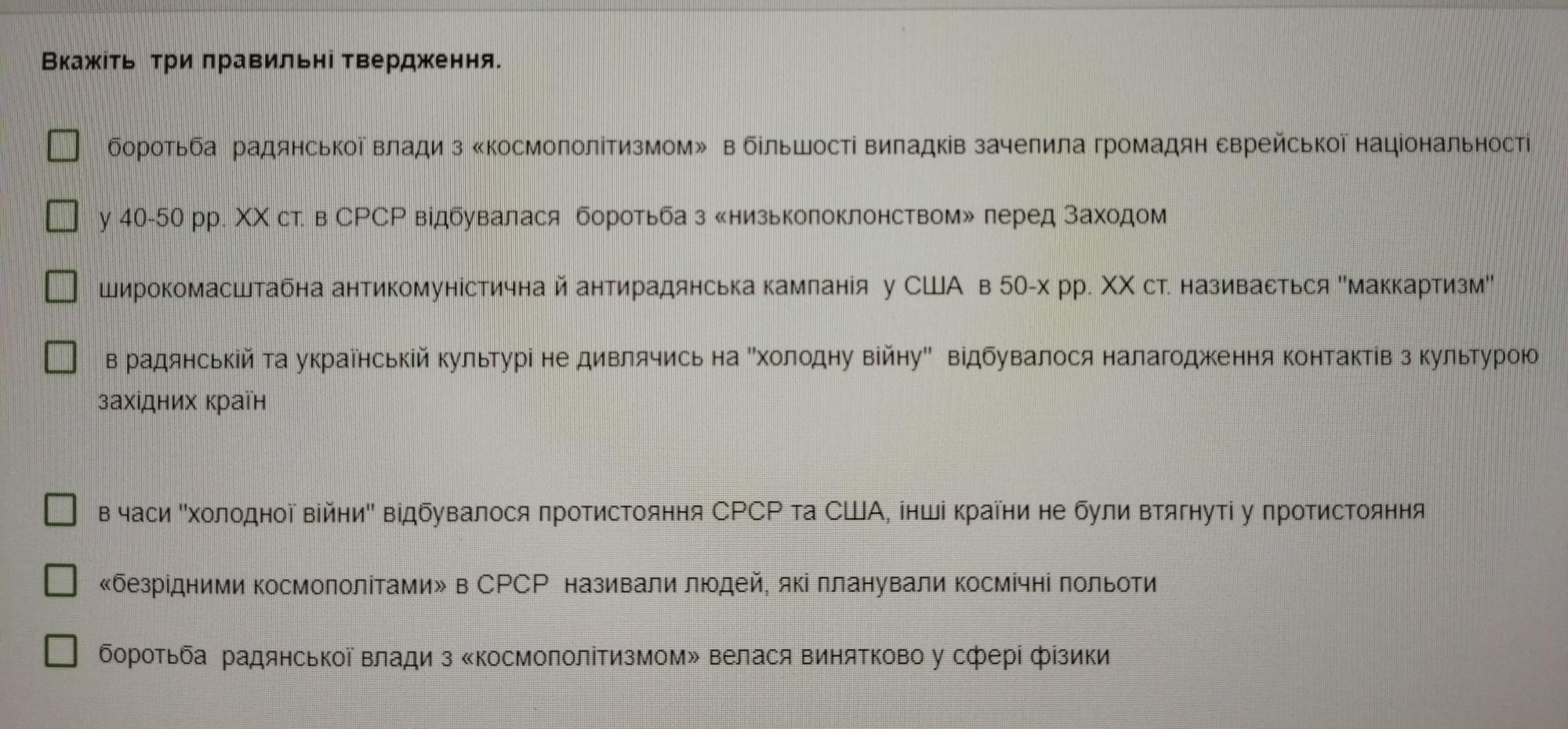 Вкажіть три правильні твердження.

боротьба радянської влади з «космополітизмом» в більшості випадків зачепила громадян єврейської національності

у 40-50 рр. XX ст. в СРСР відбувалася боротьба з «низькопоклонством» перед Заходом

широкомасштабна антикомуністична й антирадянська кампанія у США в 50-х рр. XX ст. називається "маккартизм"

в радянській та українській культурі не дивлячись на "холодну війну" відбувалося налагодження контактів з культурою західних країн

в часи "холодної війни" відбувалося протистояння СРСР та США, інші країни не були втягнуті у протистояння

«безрідними космополітами» в СРСР називали людей, які планували космічні польоти

боротьба радянської влади з «космополітизмом» велася винятково у сфері фізики